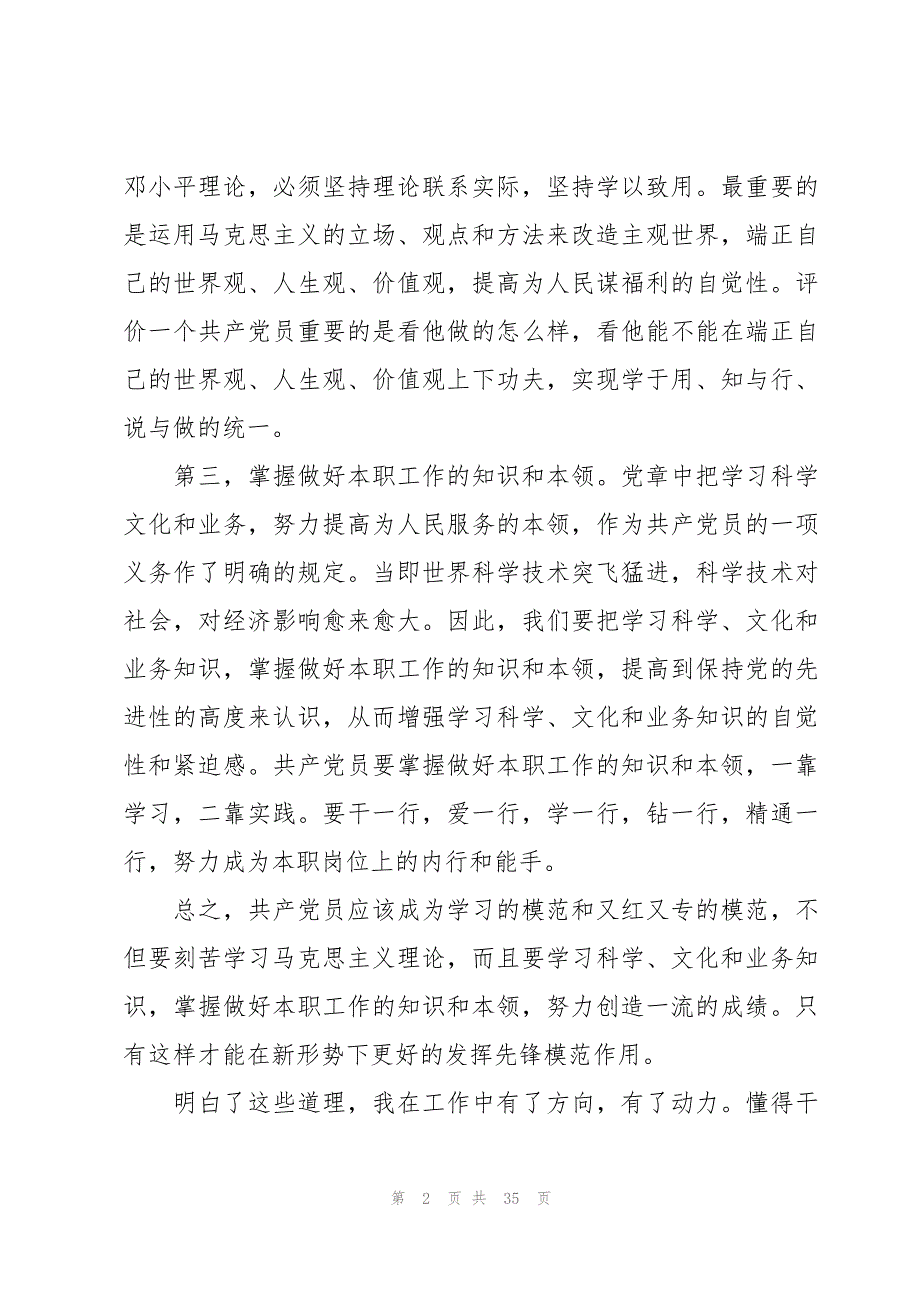 邓小平理论，必须坚持理论联系实际，坚持学以致用。最重要的是运用马克思主义的立场、观点和方法来改造主观世界，端正自己的世界观、人生观、价值观，提高为人民谋福利的自觉性。评价一个共产党员重要的是看他做的怎么样，看他能不能在端正自己的世界观、人生观、价值观上下功夫，实现学于用、知与行、说与做的统一。

第三，掌握做好本职工作的知识和本领。党章中把学习科学文化和业务，努力提高为人民服务的本领，作为共产党员的一项义务作了明确的规定。当即世界科学技术突飞猛进，科学技术对社会，对经济影响愈来愈大。因此，我们要把学习科学、文化和业务知识，掌握做好本职工作的知识和本领，提高到保持党的先进性的高度来认识，从而增强学习科学、文化和业务知识的自觉性和紧迫感。共产党员要掌握做好本职工作的知识和本领，一靠学习，二靠实践。要干一行，爱一行，学一行，钻一行，精通一行，努力成为本职岗位上的内行和能手。

总之，共产党员应该成为学习的模范和又红又专的模范，不但要刻苦学习马克思主义理论，而且要学习科学、文化和业务知识，掌握做好本职工作的知识和本领，努力创造一流的成绩。只有这样才能在新形势下更好的发挥先锋模范作用。

明白了这些道理，我在工作中有了方向，有了动力。懂得干

第 2 页 共 35 页